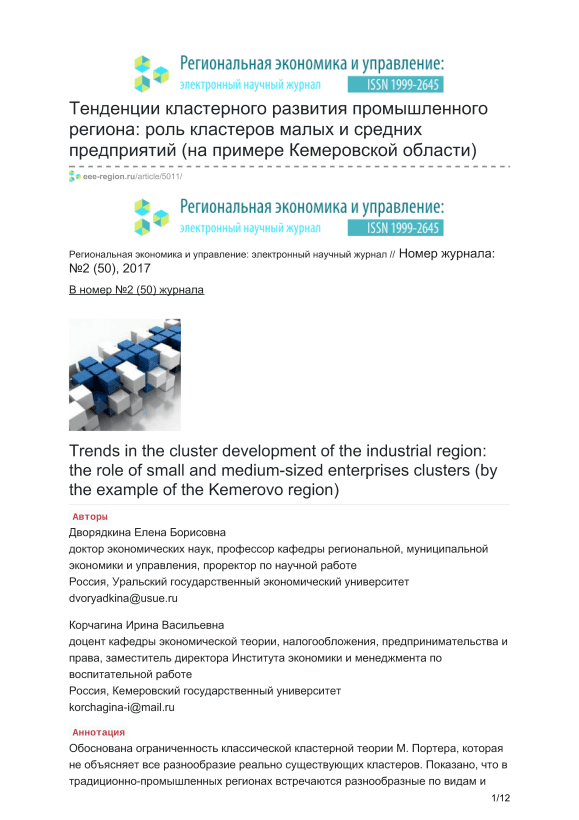 Региональная экономика и управление:
электронный научный журнал ISSN 1999-2645

Тенденции кластерного развития промышленного региона: роль кластеров малых и средних предприятий (на примере Кемеровской области)

eee-region.ru/article/5011/

Региональная экономика и управление:
электронный научный журнал ISSN 1999-2645

Региональная экономика и управление: электронный научный журнал // Номер журнала: №2 (50), 2017

В номер №2 (50) журнала

Trends in the cluster development of the industrial region: the role of small and medium-sized enterprises clusters (by the example of the Kemerovo region)

Авторы

Дворядкина Елена Борисовна
доктор экономических наук, профессор кафедры региональной, муниципальной экономики и управления, проректор по научной работе
Россия, Уральский государственный экономический университет
dvoryadkina@usue.ru

Корчагина Ирина Васильевна
доцент кафедры экономической теории, налогообложения, предпринимательства и права, заместитель директора Института экономики и менеджмента по воспитательной работе
Россия, Кемеровский государственный университет
korchagina-i@mail.ru

Аннотация

Обоснована ограниченность классической кластерной теории М. Портера, которая не объясняет все разнообразие реально существующих кластеров. Показано, что в традиционно-промышленных регионах встречаются разнообразные по видам и

1/12